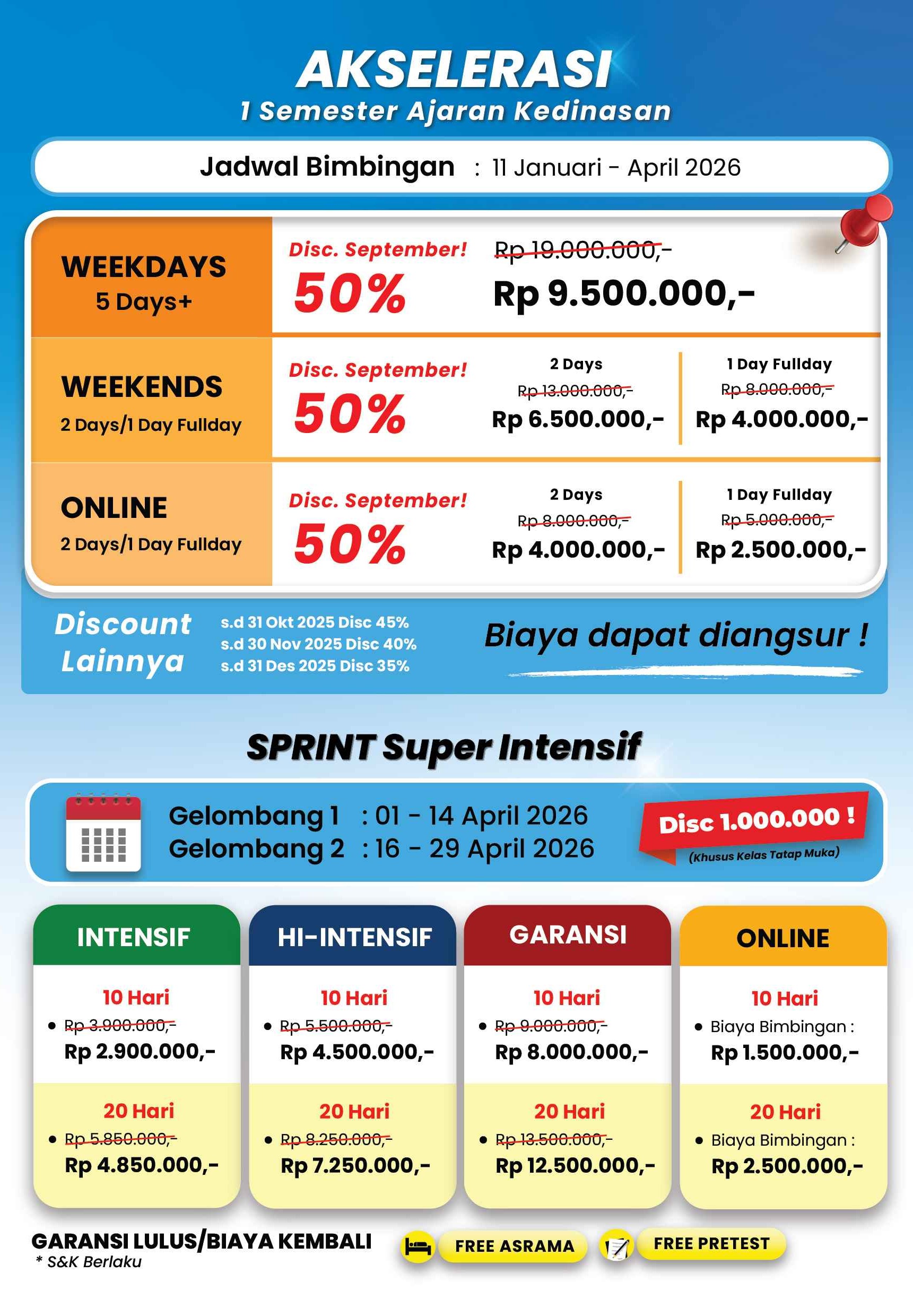 AKSELERASI
1 Semester Ajaran Kedinasan

Jadwal Bimbingan : 11 Januari - April 2026

WEEKDAYS
5 Days+

Disc. September!
50%

Rp 19.000.000,-
Rp 9.500.000,-

WEEKENDS
2 Days/1 Day Fullday

Disc. September!
50%

2 Days
Rp 13.000.000,-
Rp 6.500.000,-

1 Day Fullday
Rp 8.000.000,-
Rp 4.000.000,-

ONLINE
2 Days/1 Day Fullday

Disc. September!
50%

2 Days
Rp 8.000.000,-
Rp 4.000.000,-

1 Day Fullday
Rp 5.000.000,-
Rp 2.500.000,-

Discount Lainnya

s.d 31 Okt 2025 Disc 45%
s.d 30 Nov 2025 Disc 40%
s.d 31 Des 2025 Disc 35%

Biaya dapat diangsur !

SPRINT Super Intensif

Gelombang 1 : 01 - 14 April 2026
Gelombang 2 : 16 - 29 April 2026

Disc 1.000.000 !
(Khusus Kelas Tatap Muka)

INTENSIF
10 Hari
• Rp 3.900.000,-
Rp 2.900.000,-
20 Hari
• Rp 5.850.000,-
Rp 4.850.000,-

HI-INTENSIF
10 Hari
• Rp 5.500.000,-
Rp 4.500.000,-
20 Hari
• Rp 8.250.000,-
Rp 7.250.000,-

GARANSI
10 Hari
• Rp 9.000.000,-
Rp 8.000.000,-
20 Hari
• Rp 13.500.000,-
Rp 12.500.000,-

ONLINE
10 Hari
• Biaya Bimbingan :
Rp 1.500.000,-
20 Hari
• Biaya Bimbingan :
Rp 2.500.000,-

GARANSI LULUS/BIAYA KEMBALI
* S&K Berlaku

FREE ASRAMA
FREE PRETEST